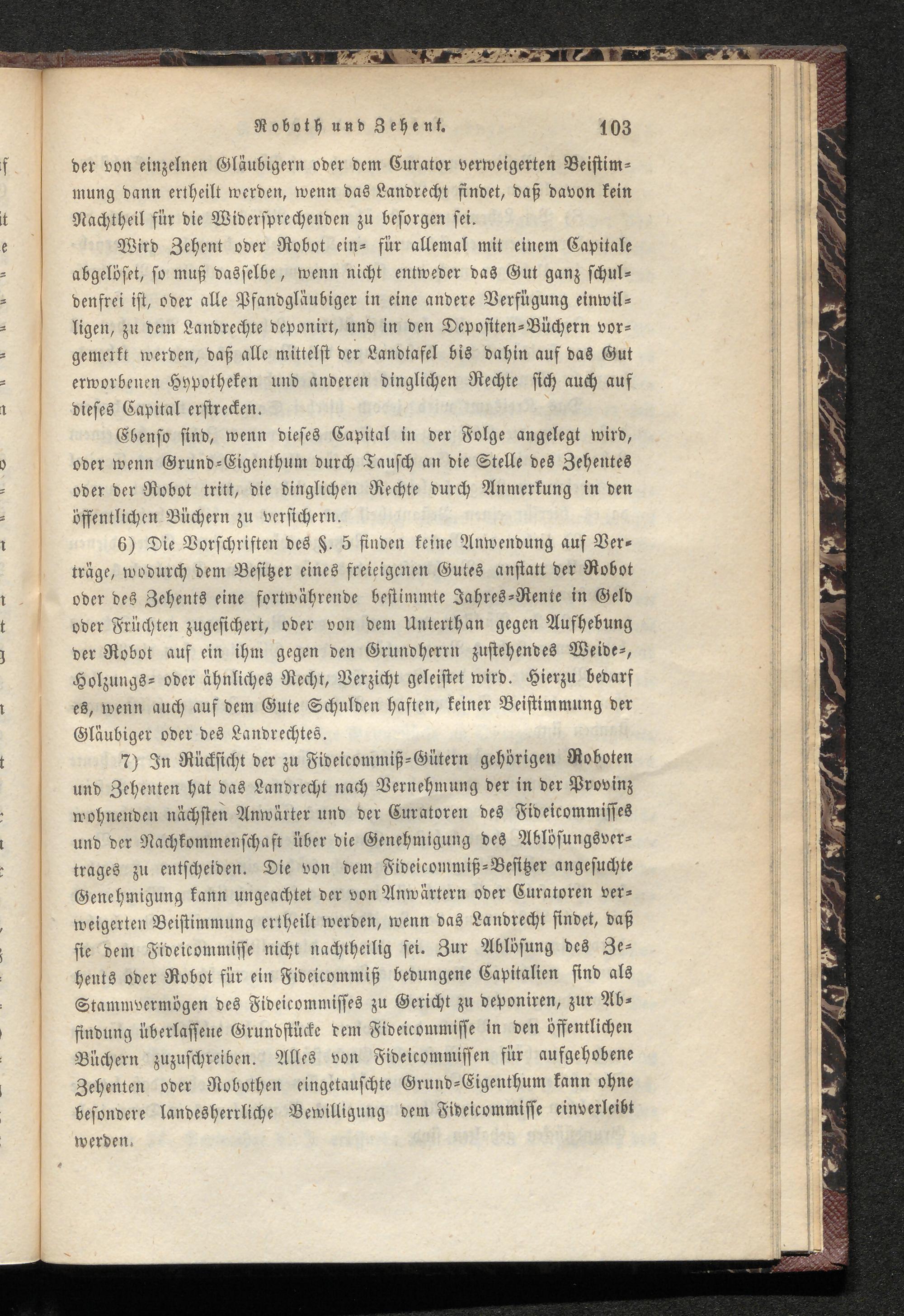 Roboth und Zehent. 103

der von einzelnen Gläubigern oder dem Curator verweigerten Beistimmung dann ertheilt werden, wenn das Landrecht findet, daß davon kein Nachtheil für die Widersprechenden zu besorgen sei.

Wird Zehent oder Robot ein- für allemal mit einem Capitale abgelöset, so muß dasselbe, wenn nicht entweder das Gut ganz schuldenfrei ist, oder alle Pfandgläubiger in eine andere Verfügung einwilligen, zu dem Landrechte deponirt, und in den Depositen-Büchern vorgemerkt werden, daß alle mittelst der Landtafel bis dahin auf das Gut erworbenen Hypotheken und anderen dinglichen Rechte sich auch auf dieses Capital erstrecken.

Ebenso sind, wenn dieses Capital in der Folge angelegt wird, oder wenn Grund-Eigenthum durch Tausch an die Stelle des Zehentes oder der Robot tritt, die dinglichen Rechte durch Anmerkung in den öffentlichen Büchern zu versichern.

6) Die Vorschriften des §. 5 finden keine Anwendung auf Verträge, wodurch dem Besitzer eines freieigenen Gutes anstatt der Robot oder des Zehents eine fortwährende bestimmte Jahres-Rente in Geld oder Früchten zugesichert, oder von dem Unterthan gegen Aufhebung der Robot auf ein ihm gegen den Grundherrn zustehendes Weide-, Holzungs- oder ähnliches Recht, Verzicht geleistet wird. Hierzu bedarf es, wenn auch auf dem Gute Schulden haften, keiner Beistimmung der Gläubiger oder des Landrechtes.

7) In Rücksicht der zu Fideicommiß-Gütern gehörigen Roboten und Zehenten hat das Landrecht nach Vernehmung der in der Provinz wohnenden nächsten Anwärter und der Curatoren des Fideicommisses und der Nachkommenschaft über die Genehmigung des Ablösungsvertrages zu entscheiden. Die von dem Fideicommiß-Besitzer angesuchte Genehmigung kann ungeachtet der von Anwärtern oder Curatoren verweigerten Beistimmung ertheilt werden, wenn das Landrecht findet, daß sie dem Fideicommisse nicht nachtheilig sei. Zur Ablösung des Zehents oder Robot für ein Fideicommiß bedungene Capitalien sind als Stammvermögen des Fideicommisses zu Gericht zu deponiren, zur Abfindung überlassene Grundstücke dem Fideicommisse in den öffentlichen Büchern zuzuschreiben. Alles von Fideicommissen für aufgehobene Zehenten oder Robothen eingetauschte Grund-Eigenthum kann ohne besondere landesherrliche Bewilligung dem Fideicommisse einverleibt werden.